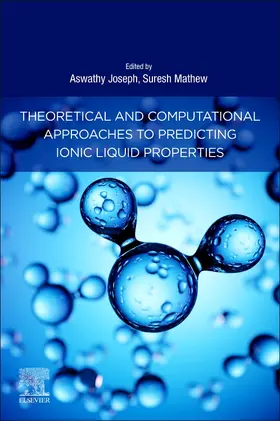 Edited by
Aswathy Joseph, Suresh Mathew

THEORETICAL AND COMPUTATIONAL APPROACHES TO PREDICTING IONIC LIQUID PROPERTIES

ELSEVIER